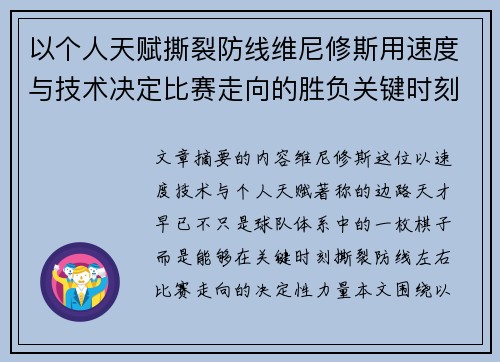 以个人天赋撕裂防线维尼修斯用速度与技术决定比赛走向的胜负关键时刻

文章摘要的内容维尼修斯这位以速度技术与个人天赋著称的边路天才早已不只是球队体系中的一枚棋子而是能够在关键时刻撕裂防线左右比赛走向的决定性力量本文围绕以